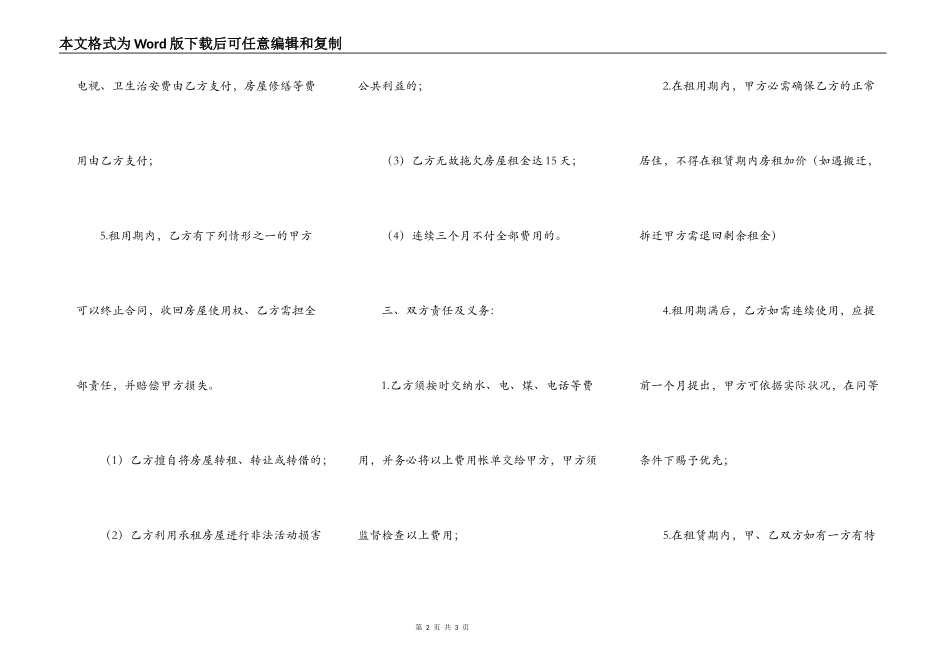 本文格式为Word版下载后可任意编辑和复制

电视、卫生治安费由乙方支付，房屋修缮等费用由乙方支付；

5.租用期内，乙方有下列情形之一的甲方可以终止合同，收回房屋使用权、乙方需担全部责任，并赔偿甲方损失。

（1）乙方擅自将房屋转租、转让或转借的；

（2）乙方利用承租房屋进行非法活动损害公共利益的；

（3）乙方无故拖欠房屋租金达15天；

（4）连续三个月不付全部费用的。

三、双方责任及义务：

1.乙方须按时交纳水、电、煤、电话等费用，并务必将以上费用帐单交给甲方，甲方须监督检查以上费用；

2.在租用期内，甲方必需确保乙方的正常居住，不得在租赁期内房租加价（如遇搬迁，拆迁甲方需退回剩余租金）

4.租用期满后，乙方如需连续使用，应提前一个月提出，甲方可依据实际状况，在同等条件下赐予优先；

5.在租赁期内，甲、乙双方如有一方有特

第 2 页 共 3 页